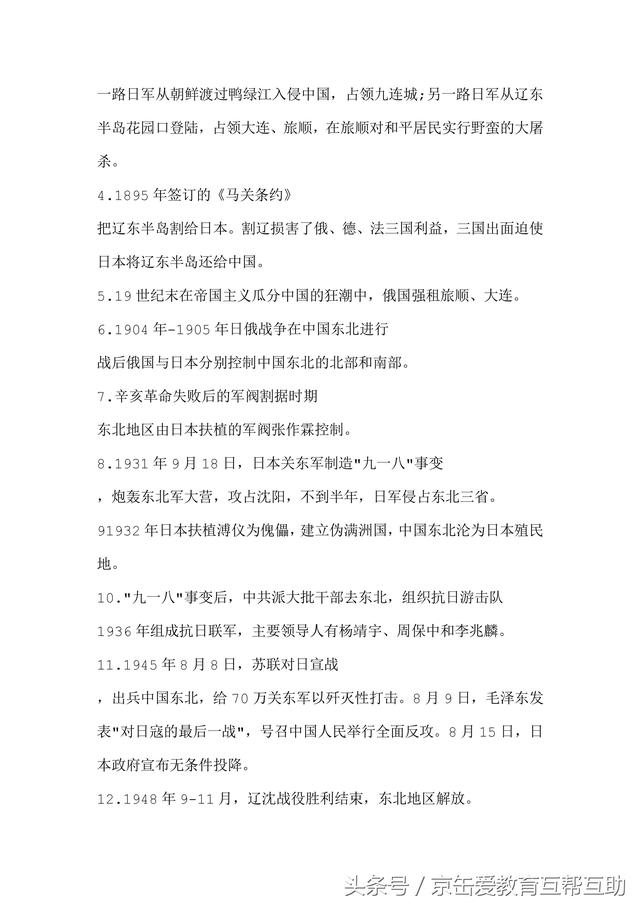 一路日军从朝鲜渡过鸭绿江入侵中国，占领九连城；另一路日军从辽东半岛花园口登陆，占领大连、旅顺，在旅顺对和平居民实行野蛮的大屠杀。

4.1895 年签订的《马关条约》

把辽东半岛割给日本。割辽损害了俄、德、法三国利益，三国出面迫使日本将辽东半岛还给中国。

5.19 世纪末在帝国主义瓜分中国的狂潮中，俄国强租旅顺、大连。

6.1904 年-1905 年日俄战争在中国东北进行

战后俄国与日本分别控制中国东北的北部和南部。

7.辛亥革命失败后的军阀割据时期

东北地区由日本扶植的军阀张作霖控制。

8.1931 年 9 月 18 日，日本关东军制造"九一八"事变

，炮轰东北军大营，攻占沈阳，不到半年，日军侵占东北三省。

91932 年日本扶植溥仪为傀儡，建立伪满洲国，中国东北沦为日本殖民地。

10."九一八"事变后，中共派大批干部去东北，组织抗日游击队

1936 年组成抗日联军，主要领导人有杨靖宇、周保中和李兆麟。

11.1945 年 8 月 8 日，苏联对日宣战

，出兵中国东北，给 70 万关东军以歼灭性打击。8 月 9 日，毛泽东发表"对日寇的最后一战"，号召中国人民举行全面反攻。8 月 15 日，日本政府宣布无条件投降。

12.1948 年 9-11 月，辽沈战役胜利结束，东北地区解放。

头条号 / 京缶爱教育互帮互助